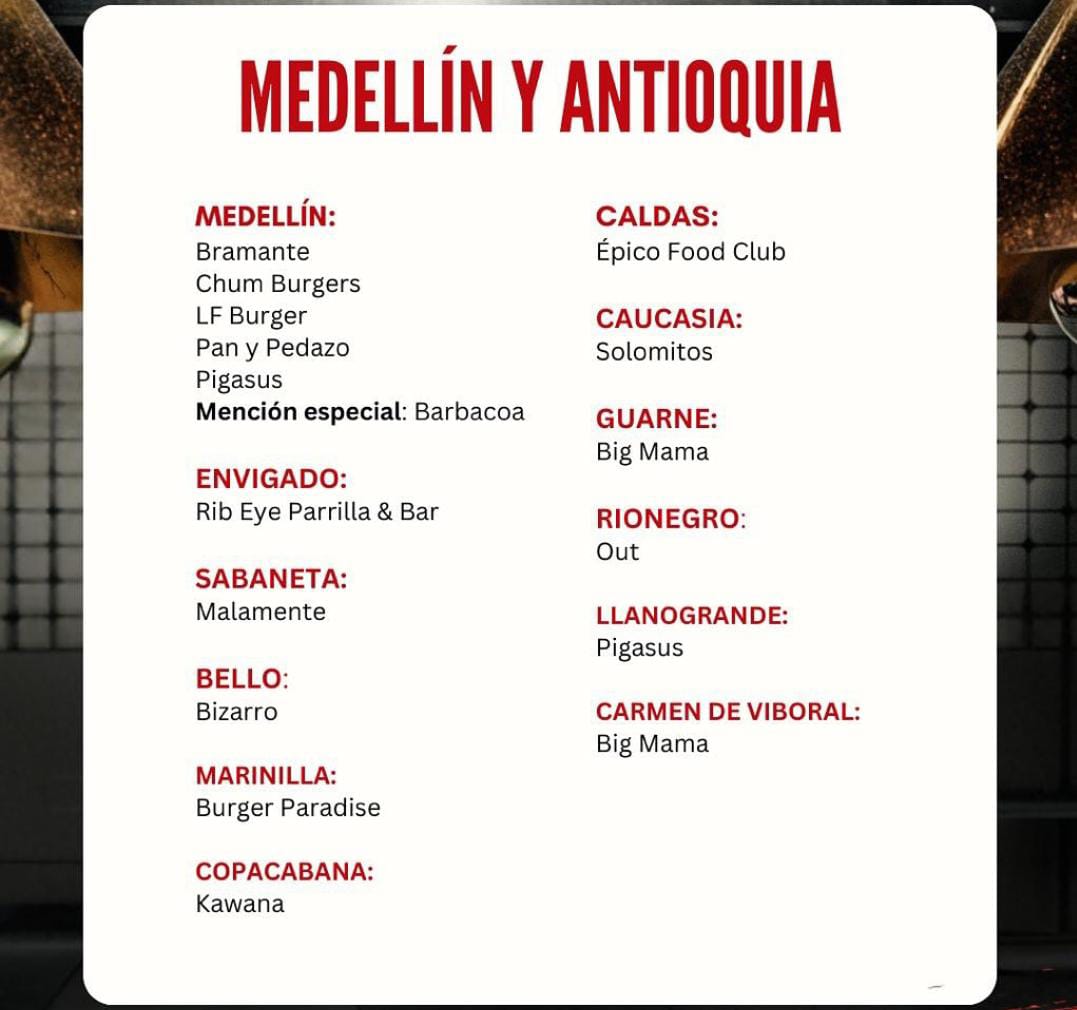 MEDELLÍN Y ANTIOQUIA

MEDELLÍN:
Bramante
Chum Burgers
LF Burger
Pan y Pedazo
Pigasus
Mención especial: Barbacoa

ENVIGADO:
Rib Eye Parrilla & Bar

SABANETA:
Malamente

BELLO:
Bizarro

MARINILLA:
Burger Paradise

COPACABANA:
Kawana

CALDAS:
Épico Food Club

CAUCASIA:
Solomitos

GUARNE:
Big Mama

RIONEGRO:
Out

LLANOGRANDE:
Pigasus

CARMEN DE VIBORAL:
Big Mama